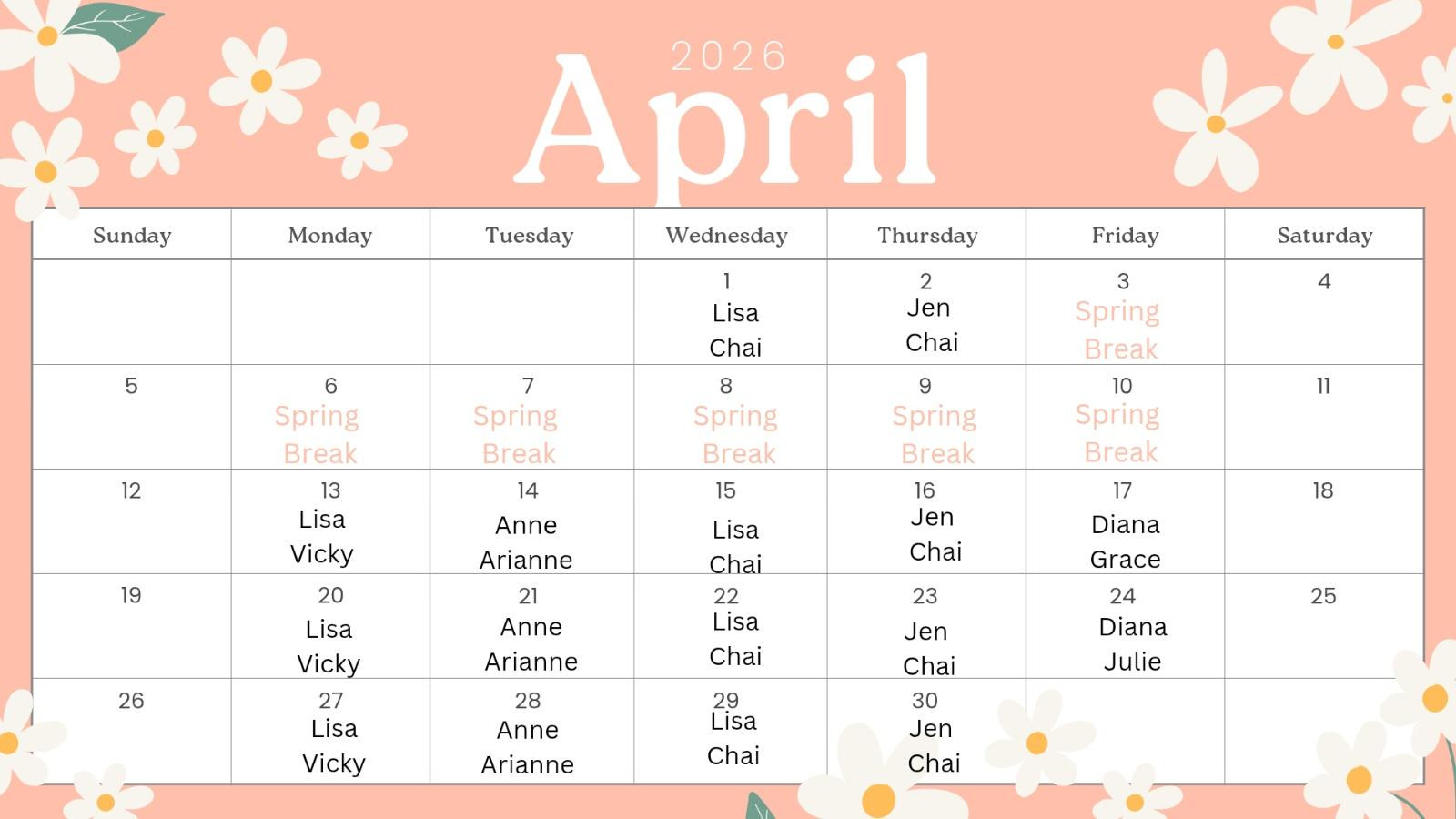 2026
April

| Sunday | Monday | Tuesday | Wednesday | Thursday | Friday | Saturday |
|---|---|---|---|---|---|---|
|  |  |  | 1 Lisa Chai | 2 Jen Chai | 3 Spring Break | 4 |
| 5 | 6 Spring Break | 7 Spring Break | 8 Spring Break | 9 Spring Break | 10 Spring Break | 11 |
| 12 | 13 Lisa Vicky | 14 Anne Arianne | 15 Lisa Chai | 16 Jen Chai | 17 Diana Grace | 18 |
| 19 | 20 Lisa Vicky | 21 Anne Arianne | 22 Lisa Chai | 23 Jen Chai | 24 Diana Julie | 25 |
| 26 | 27 Lisa Vicky | 28 Anne Arianne | 29 Lisa Chai | 30 Jen Chai |  |  |